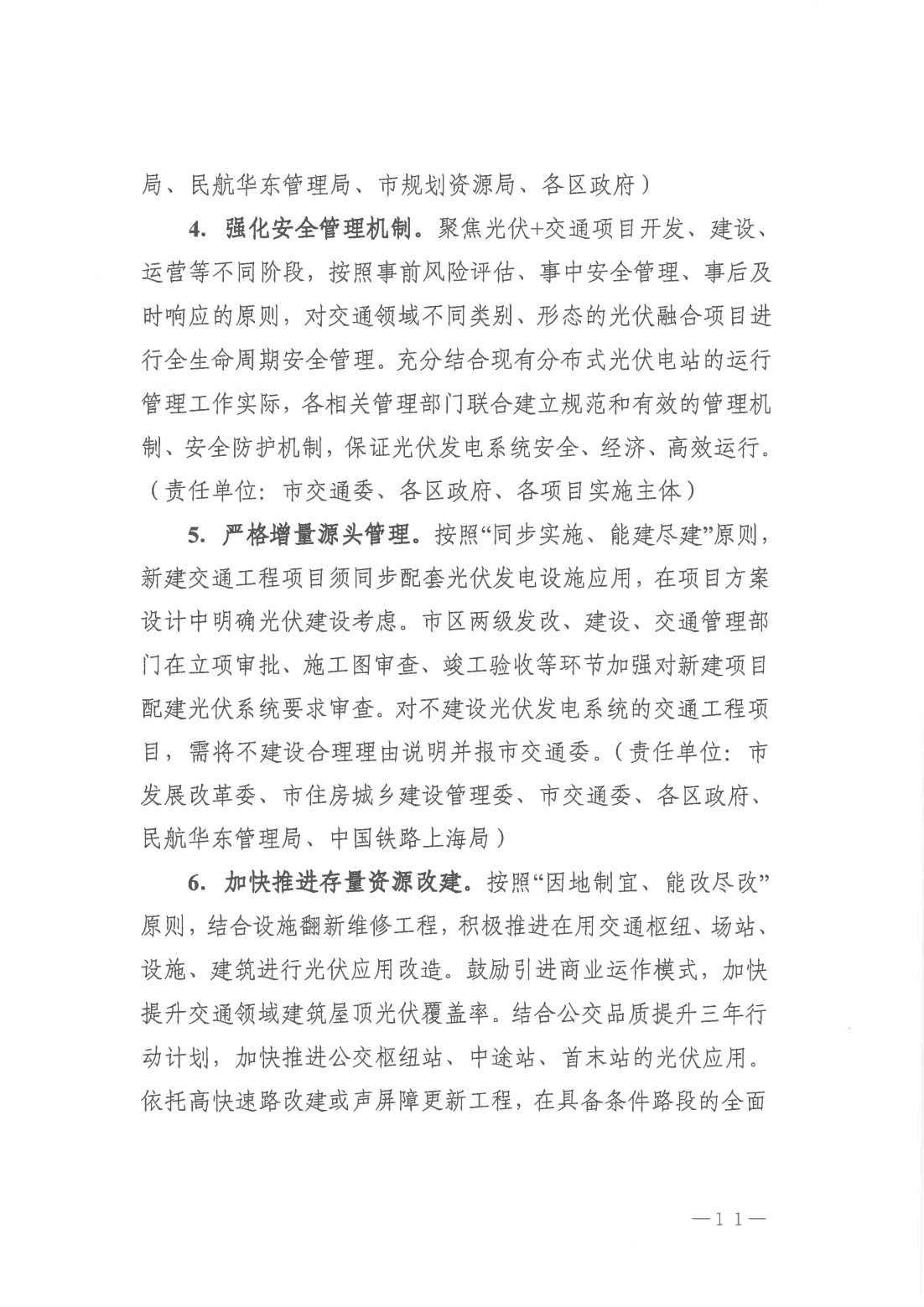 局、民航华东管理局、市规划资源局、各区政府）

4. 强化安全管理机制。聚焦光伏+交通项目开发、建设、运营等不同阶段，按照事前风险评估、事中安全管理、事后及时响应的原则，对交通领域不同类别、形态的光伏融合项目进行全生命周期安全管理。充分结合现有分布式光伏电站的运行管理工作实际，各相关管理部门联合建立规范和有效的管理机制、安全防护机制，保证光伏发电系统安全、经济、高效运行。（责任单位：市交通委、各区政府、各项目实施主体）

5. 严格增量源头管理。按照“同步实施、能建尽建”原则，新建交通工程项目须同步配套光伏发电设施应用，在项目方案设计中明确光伏建设考虑。市区两级发改、建设、交通管理部门在立项审批、施工图审查、竣工验收等环节加强对新建项目配建光伏系统要求审查。对不建设光伏发电系统的交通工程项目，需将不建设合理理由说明并报市交通委。（责任单位：市发展改革委、市住房城乡建设管理委、市交通委、各区政府、民航华东管理局、中国铁路上海局）

6. 加快推进存量资源改建。按照“因地制宜、能改尽改”原则，结合设施翻新维修工程，积极推进在用交通枢纽、场站、设施、建筑进行光伏应用改造。鼓励引进商业运作模式，加快提升交通领域建筑屋顶光伏覆盖率。结合公交品质提升三年行动计划，加快推进公交枢纽站、中途站、首末站的光伏应用。依托高快速路改建或声屏障更新工程，在具备条件路段的全面

—11—